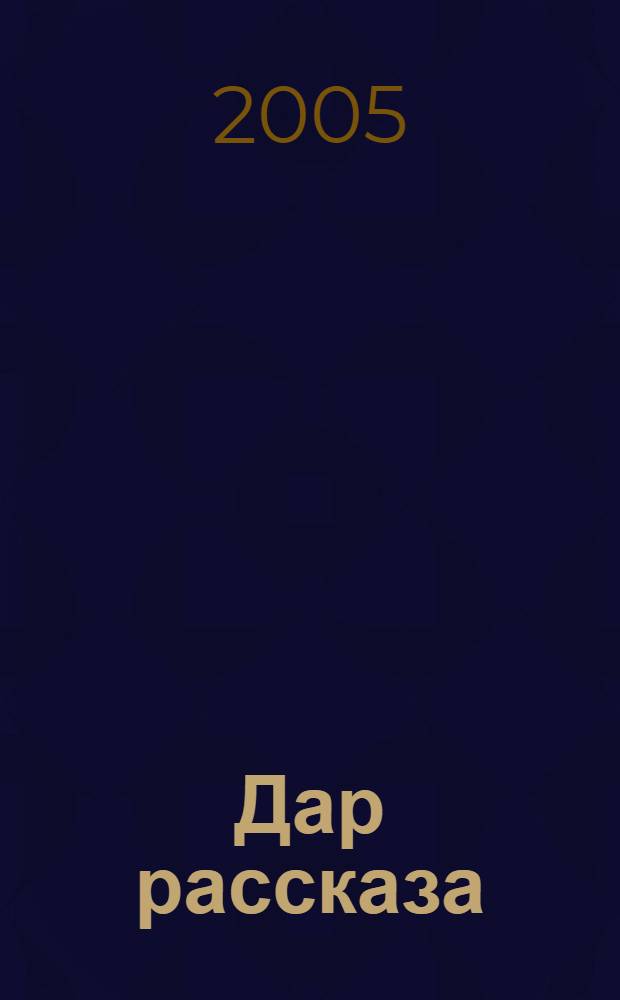 2005

Дар рассказа